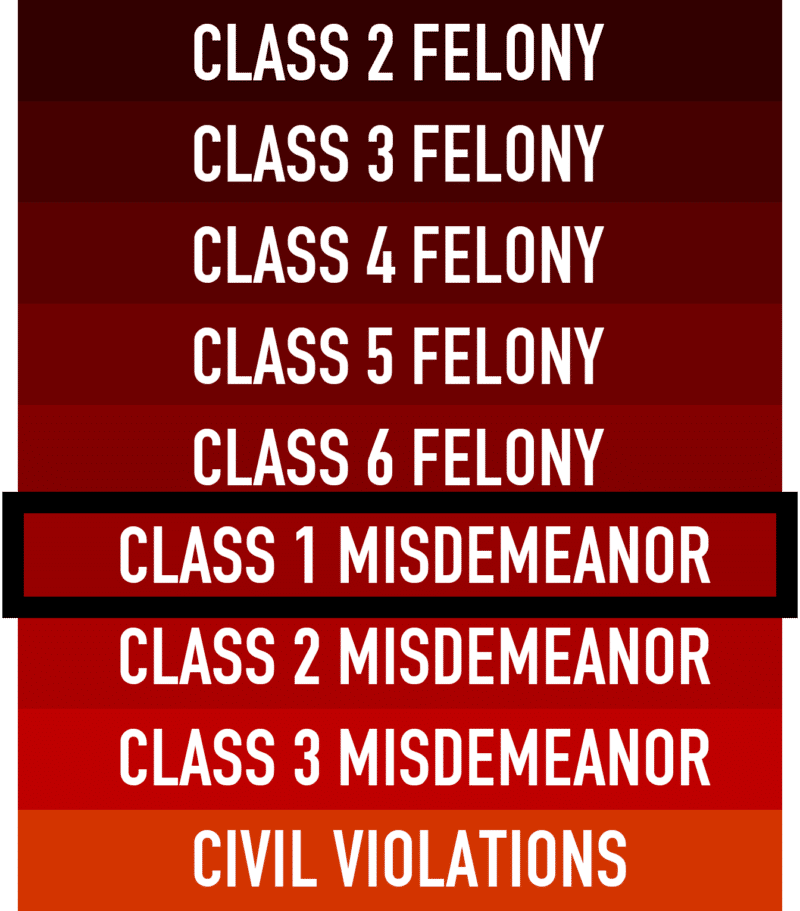 CLASS 2 FELONY
CLASS 3 FELONY
CLASS 4 FELONY
CLASS 5 FELONY
CLASS 6 FELONY
CLASS 1 MISDEMEANOR
CLASS 2 MISDEMEANOR
CLASS 3 MISDEMEANOR
CIVIL VIOLATIONS